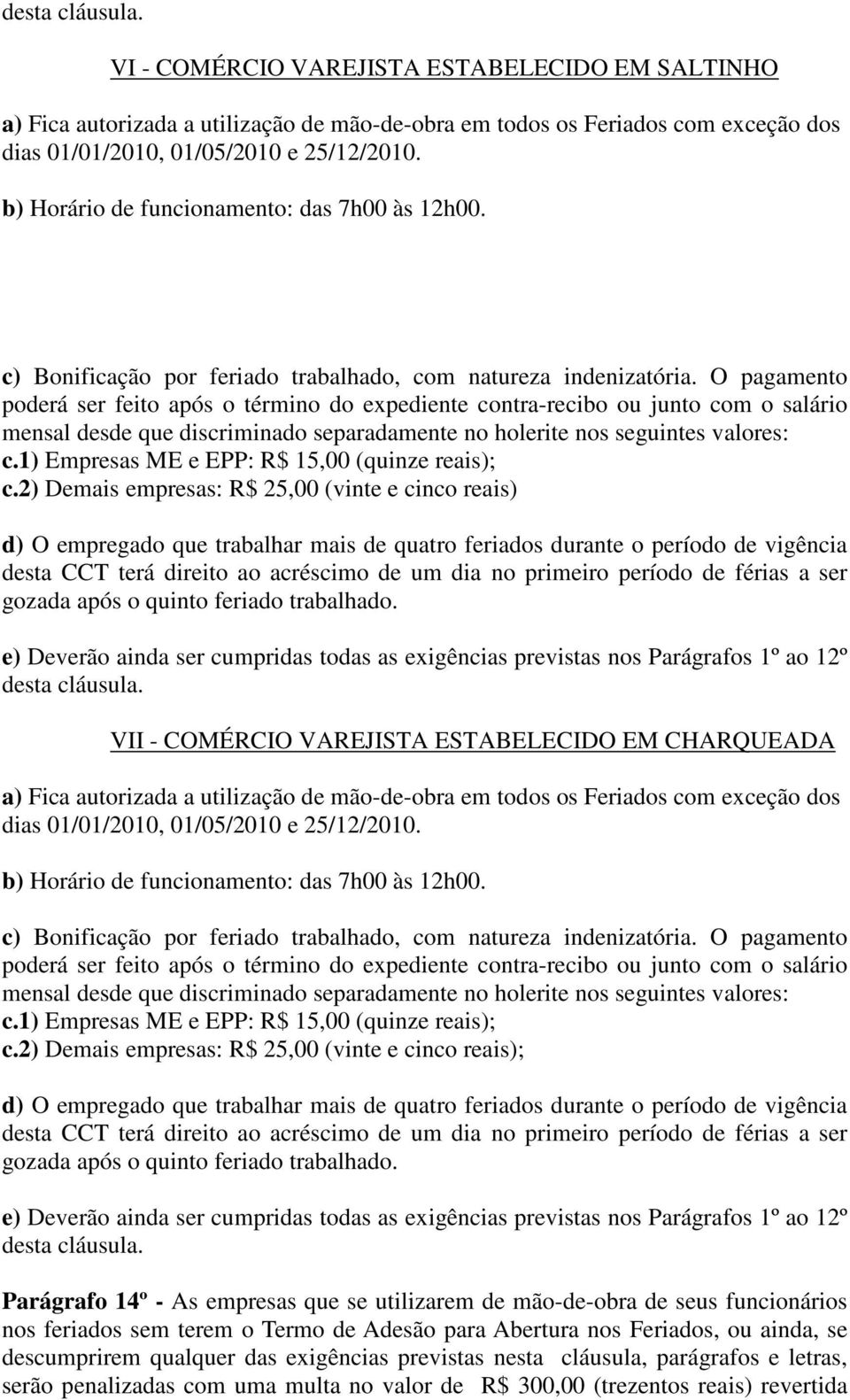 desta cláusula.

VI - COMÉRCIO VAREJISTA ESTABELECIDO EM SALTINHO

a) Fica autorizada a utilização de mão-de-obra em todos os Feriados com exceção dos dias 01/01/2010, 01/05/2010 e 25/12/2010.

b) Horário de funcionamento: das 7h00 às 12h00.

c) Bonificação por feriado trabalhado, com natureza indenizatória. O pagamento poderá ser feito após o término do expediente contra-recibo ou junto com o salário mensal desde que discriminado separadamente no holerite nos seguintes valores:
c.1) Empresas ME e EPP: R$ 15,00 (quinze reais);
c.2) Demais empresas: R$ 25,00 (vinte e cinco reais)

d) O empregado que trabalhar mais de quatro feriados durante o período de vigência desta CCT terá direito ao acréscimo de um dia no primeiro período de férias a ser gozada após o quinto feriado trabalhado.

e) Deverão ainda ser cumpridas todas as exigências previstas nos Parágrafos 1º ao 12º desta cláusula.

VII - COMÉRCIO VAREJISTA ESTABELECIDO EM CHARQUEADA

a) Fica autorizada a utilização de mão-de-obra em todos os Feriados com exceção dos dias 01/01/2010, 01/05/2010 e 25/12/2010.

b) Horário de funcionamento: das 7h00 às 12h00.

c) Bonificação por feriado trabalhado, com natureza indenizatória. O pagamento poderá ser feito após o término do expediente contra-recibo ou junto com o salário mensal desde que discriminado separadamente no holerite nos seguintes valores:
c.1) Empresas ME e EPP: R$ 15,00 (quinze reais);
c.2) Demais empresas: R$ 25,00 (vinte e cinco reais);

d) O empregado que trabalhar mais de quatro feriados durante o período de vigência desta CCT terá direito ao acréscimo de um dia no primeiro período de férias a ser gozada após o quinto feriado trabalhado.

e) Deverão ainda ser cumpridas todas as exigências previstas nos Parágrafos 1º ao 12º desta cláusula.

Parágrafo 14º - As empresas que se utilizarem de mão-de-obra de seus funcionários nos feriados sem terem o Termo de Adesão para Abertura nos Feriados, ou ainda, se descumprirem qualquer das exigências previstas nesta cláusula, parágrafos e letras, serão penalizadas com uma multa no valor de R$ 300,00 (trezentos reais) revertida